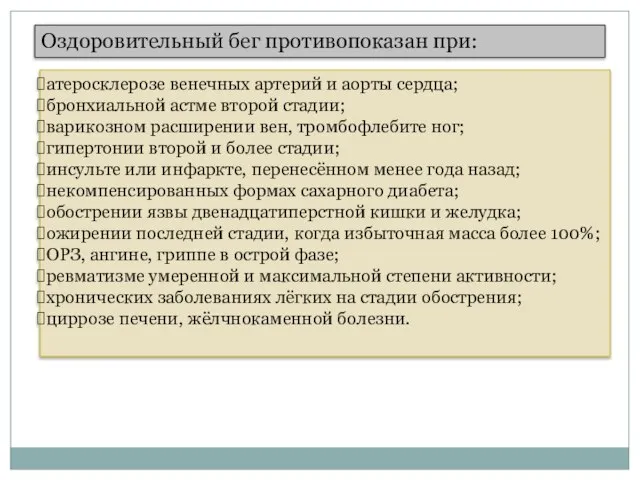 Оздоровительный бег противопоказан при:

атеросклерозе венечных артерий и аорты сердца;
бронхиальной астме второй стадии;
варикозном расширении вен, тромбофлебите ног;
гипертонии второй и более стадии;
инсульте или инфаркте, перенесённом менее года назад;
некомпенсированных формах сахарного диабета;
обострении язвы двенадцатиперстной кишки и желудка;
ожирении последней стадии, когда избыточная масса более 100%;
ОРЗ, ангине, гриппе в острой фазе;
ревматизме умеренной и максимальной степени активности;
хронических заболеваниях лёгких на стадии обострения;
циррозе печени, жёлчнокаменной болезни.